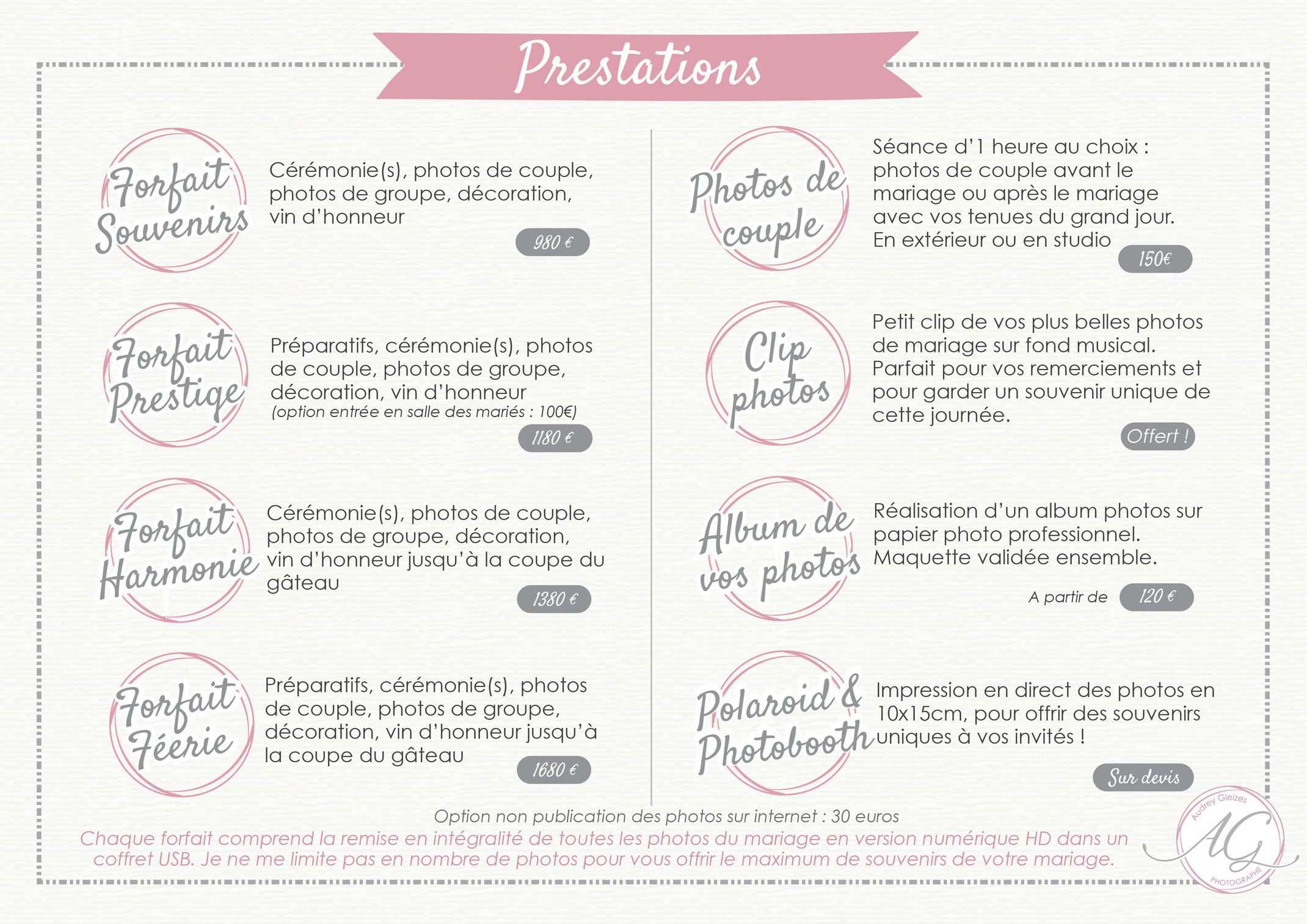 Prestations

Forfait Souvenirs

Cérémonie(s), photos de couple, photos de groupe, décoration, vin d'honneur

980 €

Forfait Prestige

Préparatifs, cérémonie(s), photos de couple, photos de groupe, décoration, vin d'honneur
(option entrée en salle des mariés : 100€)

1180 €

Forfait Harmonie

Cérémonie(s), photos de couple, photos de groupe, décoration, vin d'honneur jusqu'à la coupe du gâteau

1380 €

Forfait Féerie

Préparatifs, cérémonie(s), photos de couple, photos de groupe, décoration, vin d'honneur jusqu'à la coupe du gâteau

1680 €

Photos de couple

Séance d'1 heure au choix : photos de couple avant le mariage ou après le mariage avec vos tenues du grand jour. En extérieur ou en studio

150€

Clip photos

Petit clip de vos plus belles photos de mariage sur fond musical. Parfait pour vos remerciements et pour garder un souvenir unique de cette journée.

Offert !

Album de vos photos

Réalisation d'un album photos sur papier photo professionnel. Maquette validée ensemble.

A partir de 120 €

Polaroid & Photobooth

Impression en direct des photos en 10x15cm, pour offrir des souvenirs uniques à vos invités !

Sur devis

Option non publication des photos sur internet : 30 euros

Chaque forfait comprend la remise en intégralité de toutes les photos du mariage en version numérique HD dans un coffret USB. Je ne me limite pas en nombre de photos pour vous offrir le maximum de souvenirs de votre mariage.

Audrey Gleizes AG PHOTOGRAPHE